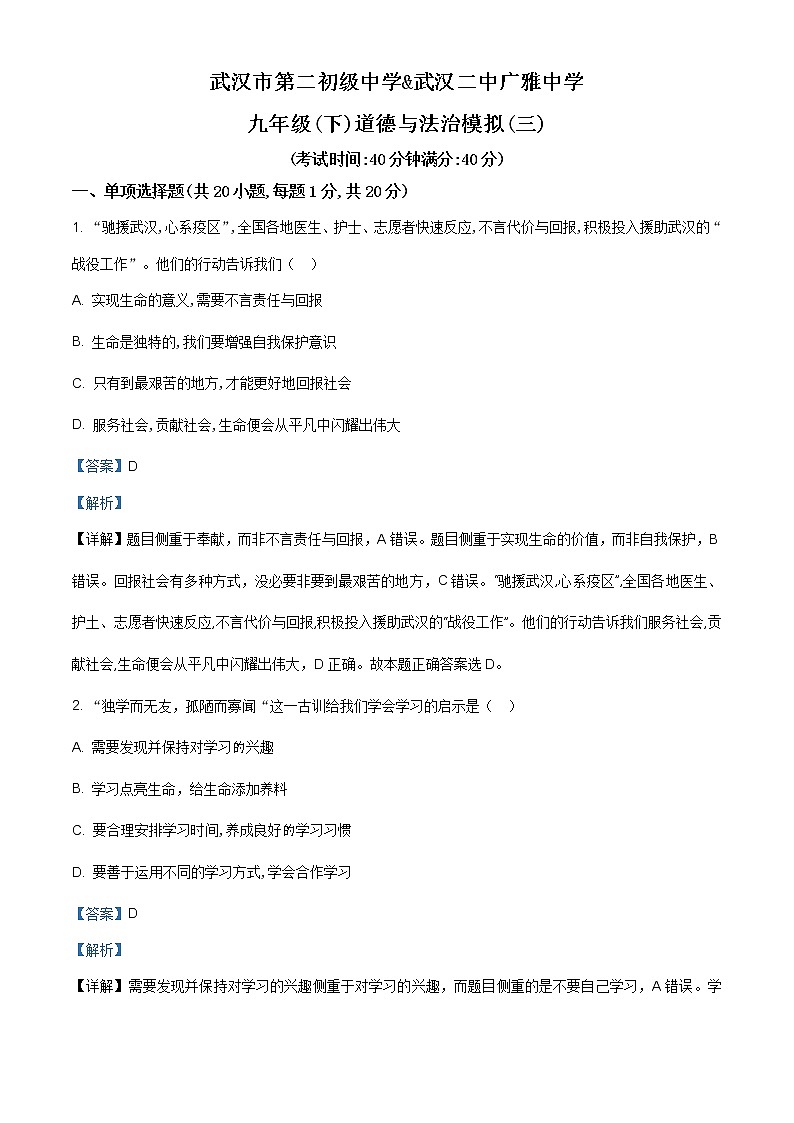 武汉市第二初级中学&武汉二中广雅中学

九年级(下)道德与法治模拟(三)

(考试时间:40分钟满分:40分)

一、单项选择题(共20小题,每题1分,共20分)

1. “驰援武汉,心系疫区”,全国各地医生、护士、志愿者快速反应,不言代价与回报,积极投入援助武汉的“战役工作”。他们的行动告诉我们(    )

A. 实现生命的意义,需要不言责任与回报

B. 生命是独特的,我们要增强自我保护意识

C. 只有到最艰苦的地方,才能更好地回报社会

D. 服务社会,贡献社会,生命便会从平凡中闪耀出伟大

【答案】D

【解析】

【详解】题目侧重于奉献，而非不言责任与回报，A错误。题目侧重于实现生命的价值，而非自我保护，B错误。回报社会有多种方式，没必要非要到最艰苦的地方，C错误。“驰援武汉,心系疫区”,全国各地医生、护士、志愿者快速反应,不言代价与回报,积极投入援助武汉的“战役工作”。他们的行动告诉我们服务社会,贡献社会,生命便会从平凡中闪耀出伟大，D正确。故本题正确答案选D。

2. “独学而无友，孤陋而寡闻“这一古训给我们学会学习的启示是(    )

A. 需要发现并保持对学习的兴趣

B. 学习点亮生命，给生命添加养料

C. 要合理安排学习时间,养成良好的学习习惯

D. 要善于运用不同的学习方式,学会合作学习

【答案】D

【解析】

【详解】需要发现并保持对学习的兴趣侧重于对学习的兴趣，而题目侧重的是不要自己学习，A错误。学